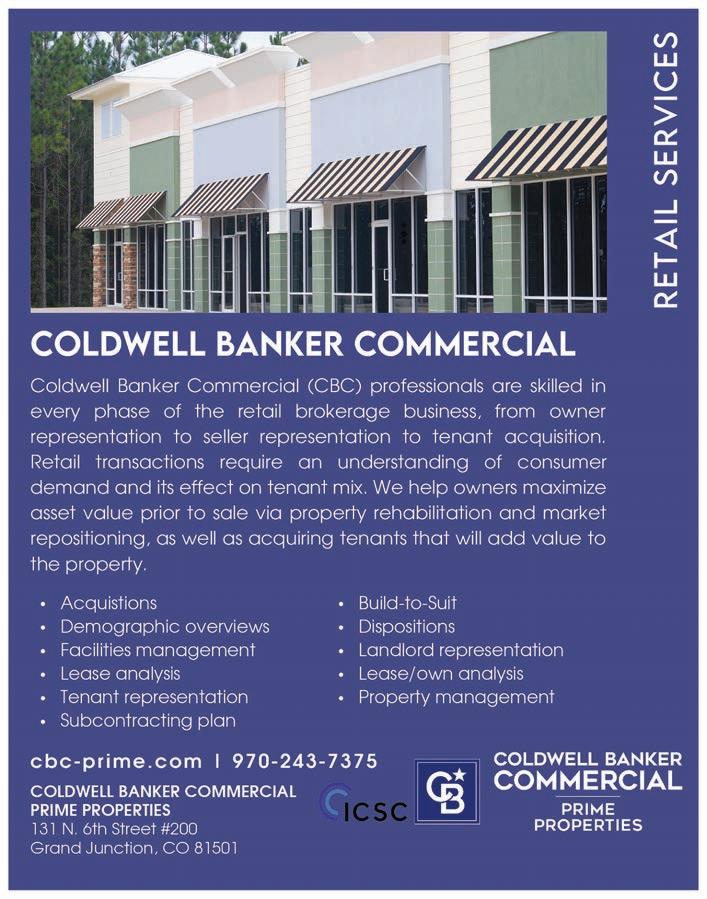 RETAIL SERVICES

COLDWELL BANKER COMMERCIAL

Coldwell Banker Commercial (CBC) professionals are skilled in every phase of the retail brokerage business, from owner representation to seller representation to tenant acquisition. Retail transactions require an understanding of consumer demand and its effect on tenant mix. We help owners maximize asset value prior to sale via property rehabilitation and market repositioning, as well as acquiring tenants that will add value to the property.

• Acquistions
• Demographic overviews
• Facilities management
• Lease analysis
• Tenant representation
• Subcontracting plan

• Build-to-Suit
• Dispositions
• Landlord representation
• Lease/own analysis
• Property management

cbc-prime.com | 970-243-7375

COLDWELL BANKER COMMERCIAL
PRIME PROPERTIES
131 N. 6th Street #200
Grand Junction, CO 81501

ICSC

CB

COLDWELL BANKER
COMMERCIAL
PRIME
PROPERTIES